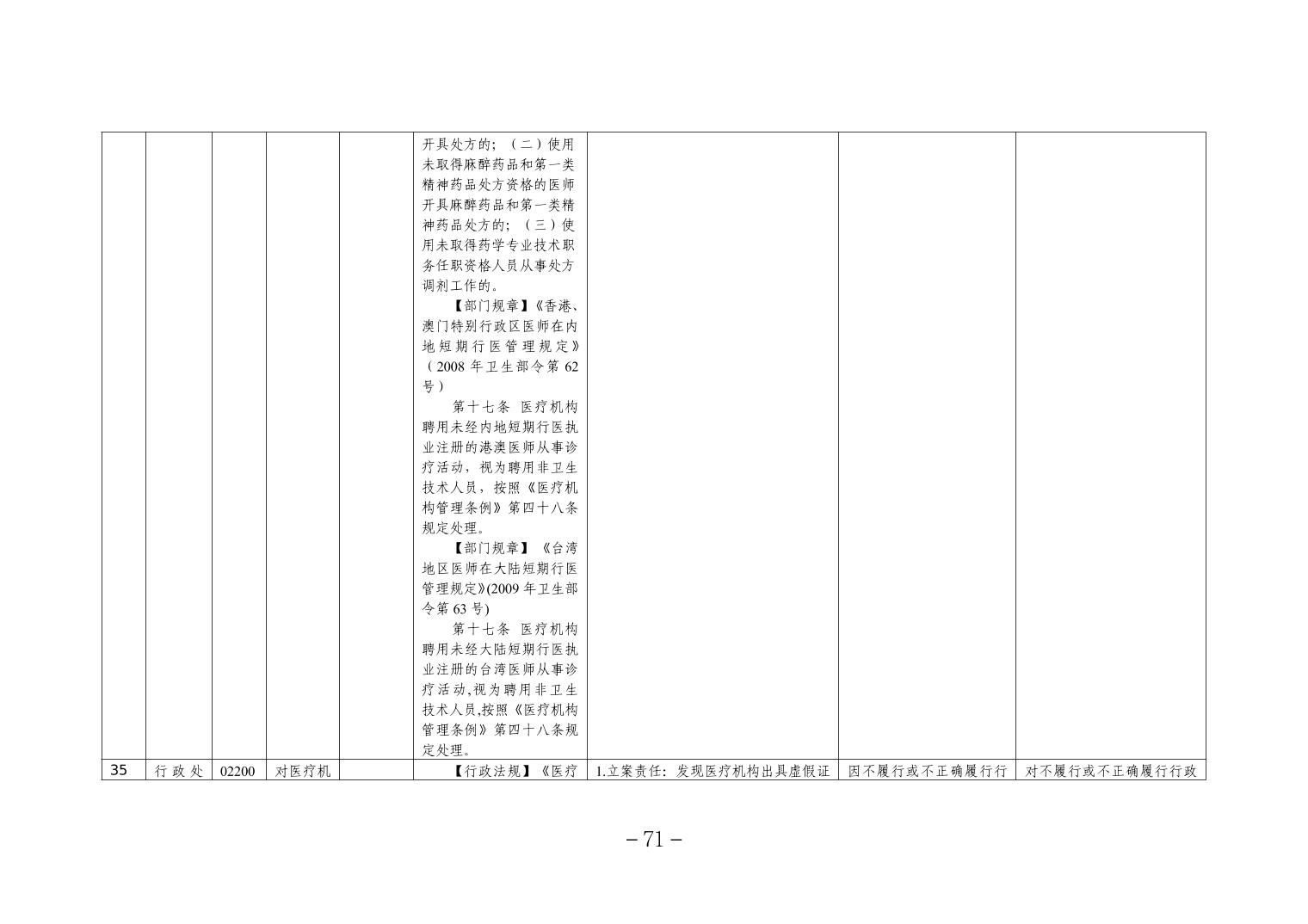 |  |  |  |  |  | 开具处方的；（二）使用未取得麻醉药品和第一类精神药品处方资格的医师开具麻醉药品和第一类精神药品处方的；（三）使用未取得药学专业技术职务任职资格人员从事处方调剂工作的。 【部门规章】《香港、澳门特别行政区医师在内地短期行医管理规定》（2008年卫生部令第62号） 第十七条 医疗机构聘用未经内地短期行医执业注册的港澳医师从事诊疗活动，视为聘用非卫生技术人员，按照《医疗机构管理条例》第四十八条规定处理。 【部门规章】《台湾地区医师在大陆短期行医管理规定》(2009年卫生部令第63号) 第十七条 医疗机构聘用未经大陆短期行医执业注册的台湾医师从事诊疗活动,视为聘用非卫生技术人员,按照《医疗机构管理条例》第四十八条规定处理。 |  |  |  |
|---|---|---|---|---|---|---|---|---|
| 35 | 行政处 | 02200 | 对医疗机 |  | 【行政法规】《医疗 | 1.立案责任：发现医疗机构出具虚假证 | 因不履行或不正确履行行 | 对不履行或不正确履行行政 |

－71－